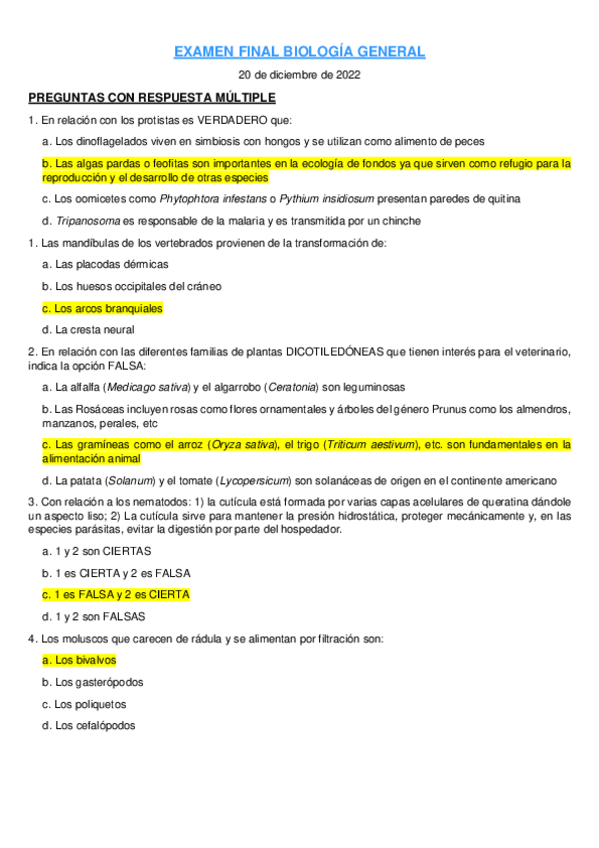 EXAMEN FINAL BIOLOGÍA GENERAL

20 de diciembre de 2022

PREGUNTAS CON RESPUESTA MÚLTIPLE

1. En relación con los protistas es VERDADERO que:

a. Los dinoflagelados viven en simbiosis con hongos y se utilizan como alimento de peces

b. Las algas pardas o feofitas son importantes en la ecología de fondos ya que sirven como refugio para la reproducción y el desarrollo de otras especies

c. Los oomicetes como Phytophtora infestans o Pythium insidiosum presentan paredes de quitina

d. Tripanosoma es responsable de la malaria y es transmitida por un chinche

1. Las mandíbulas de los vertebrados provienen de la transformación de:

a. Las placodas dérmicas

b. Los huesos occipitales del cráneo

c. Los arcos branquiales

d. La cresta neural

2. En relación con las diferentes familias de plantas DICOTILEDÓNEAS que tienen interés para el veterinario, indica la opción FALSA:

a. La alfalfa (Medicago sativa) y el algarrobo (Ceratonia) son leguminosas

b. Las Rosáceas incluyen rosas como flores ornamentales y árboles del género Prunus como los almendros, manzanos, perales, etc

c. Las gramíneas como el arroz (Oryza sativa), el trigo (Triticum aestivum), etc. son fundamentales en la alimentación animal

d. La patata (Solanum) y el tomate (Lycopersicum) son solanáceas de origen en el continente americano

3. Con relación a los nematodos: 1) la cutícula está formada por varias capas acelulares de queratina dándole un aspecto liso; 2) La cutícula sirve para mantener la presión hidrostática, proteger mecánicamente y, en las especies parásitas, evitar la digestión por parte del hospedador.

a. 1 y 2 son CIERTAS

b. 1 es CIERTA y 2 es FALSA

c. 1 es FALSA y 2 es CIERTA

d. 1 y 2 son FALSAS

4. Los moluscos que carecen de rádula y se alimentan por filtración son:

a. Los bivalvos

b. Los gasterópodos

c. Los poliquetos

d. Los cefalópodos